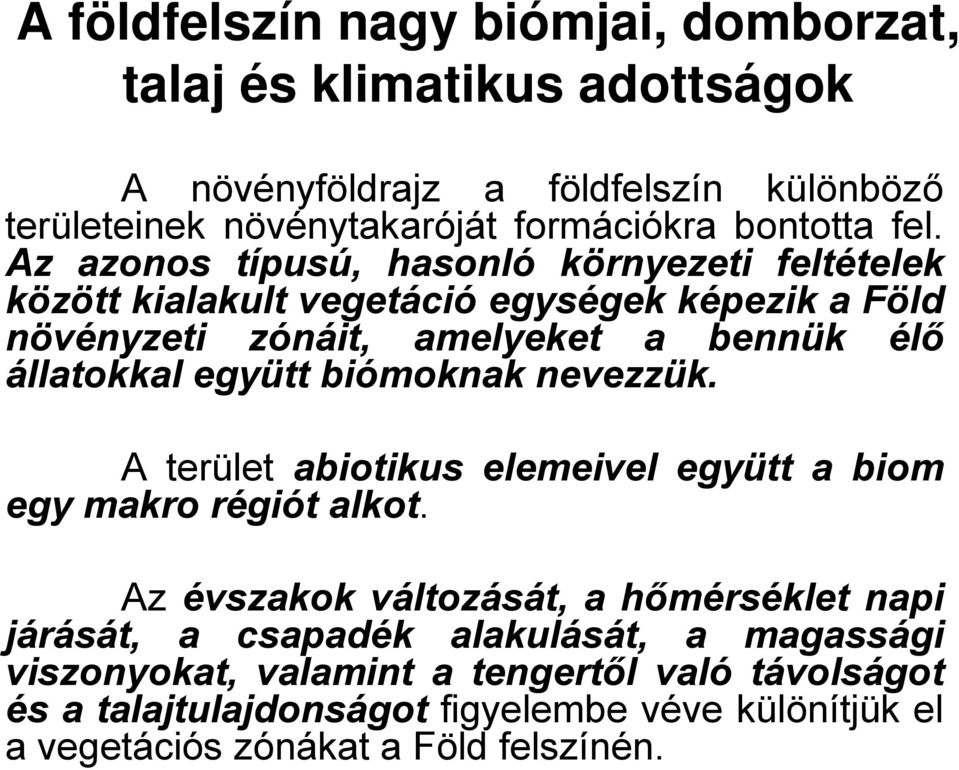 A földfelszín nagy biómjai, domborzat, talaj és klimatikus adottságok

A növényföldrajz a földfelszín különböző területeinek növénytakaróját formációkra bontotta fel. Az azonos típusú, hasonló környezeti feltételek között kialakult vegetáció egységek képezik a Föld növényzeti zónáit, amelyeket a bennük élő állatokkal együtt biómoknak nevezzük.

A terület abiotikus elemeivel együtt a biom egy makro régiót alkot.

Az évszakok változását, a hőmérséklet napi járását, a csapadék alakulását, a magassági viszonyokat, valamint a tengertől való távolságot és a talajtulajdonságot figyelembe véve különítjük el a vegetációs zónákat a Föld felszínén.